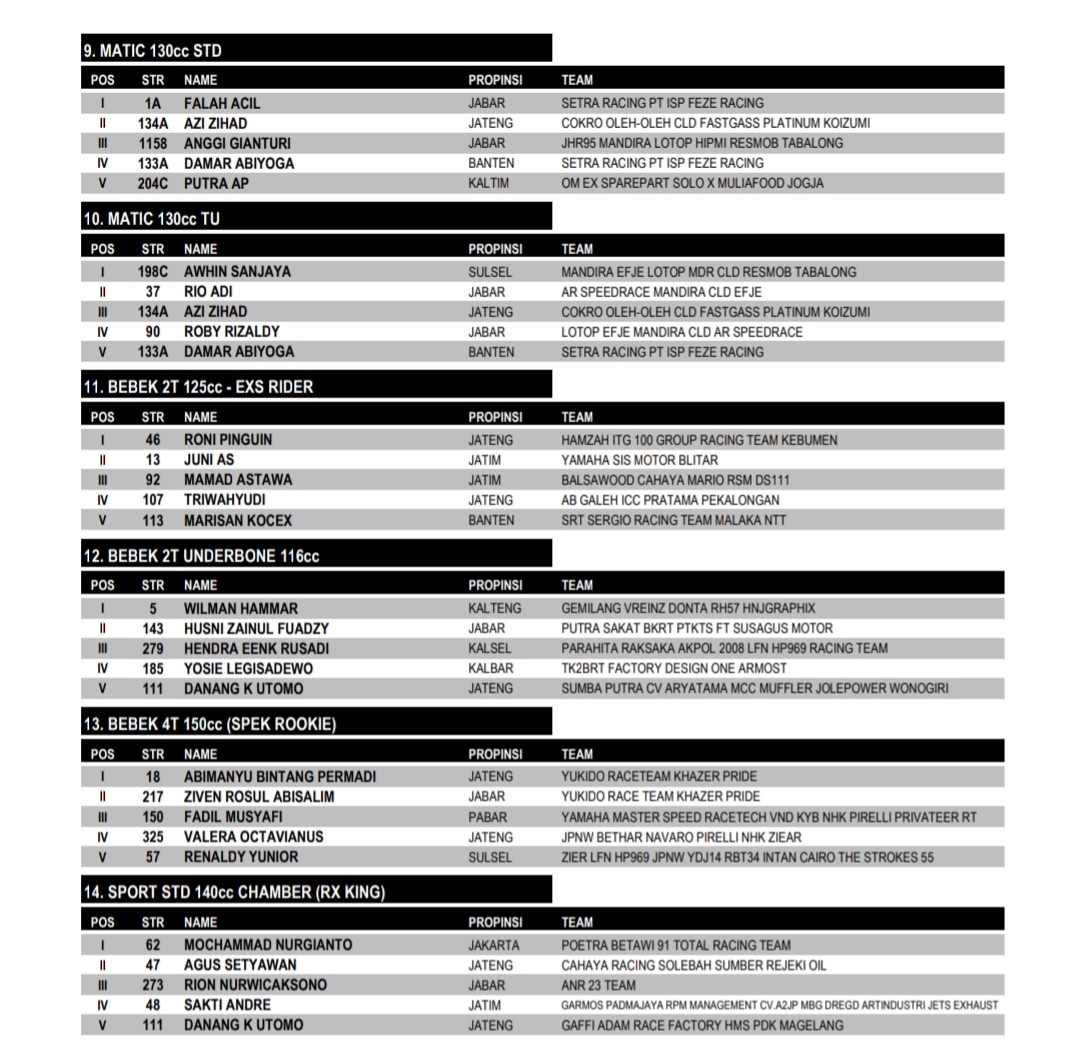 9. MATIC 130cc STD

| POS | STR | NAME | PROPINSI | TEAM |
|---|---|---|---|---|
| I | 1A | FALAH ACIL | JABAR | SETRA RACING PT ISP FEZE RACING |
| II | 134A | AZI ZIHAD | JATENG | COKRO OLEH-OLEH CLD FASTGASS PLATINUM KOIZUMI |
| III | 1158 | ANGGI GIANTURI | JABAR | JHR95 MANDIRA LOTOP HIPMI RESMOB TABALONG |
| IV | 133A | DAMAR ABIYOGA | BANTEN | SETRA RACING PT ISP FEZE RACING |
| V | 204C | PUTRA AP | KALTIM | OM EX SPAREPART SOLO X MULIAFOOD JOGJA |

10. MATIC 130cc TU

| POS | STR | NAME | PROPINSI | TEAM |
|---|---|---|---|---|
| I | 198C | AWHIN SANJAYA | SULSEL | MANDIRA EFJE LOTOP MDR CLD RESMOB TABALONG |
| II | 37 | RIO ADI | JABAR | AR SPEEDRACE MANDIRA CLD EFJE |
| III | 134A | AZI ZIHAD | JATENG | COKRO OLEH-OLEH CLD FASTGASS PLATINUM KOIZUMI |
| IV | 90 | ROBY RIZALDY | JABAR | LOTOP EFJE MANDIRA CLD AR SPEEDRACE |
| V | 133A | DAMAR ABIYOGA | BANTEN | SETRA RACING PT ISP FEZE RACING |

11. BEBEK 2T 125cc - EXS RIDER

| POS | STR | NAME | PROPINSI | TEAM |
|---|---|---|---|---|
| I | 46 | RONI PINGUIN | JATENG | HAMZAH ITG 100 GROUP RACING TEAM KEBUMEN |
| II | 13 | JUNI AS | JATIM | YAMAHA SIS MOTOR BLITAR |
| III | 92 | MAMAD ASTAWA | JATIM | BALSAWOOD CAHAYA MARIO RSM DS111 |
| IV | 107 | TRIWAHYUDI | JATENG | AB GALEH ICC PRATAMA PEKALONGAN |
| V | 113 | MARISAN KOCEX | BANTEN | SRT SERGIO RACING TEAM MALAKA NTT |

12. BEBEK 2T UNDERBONE 116cc

| POS | STR | NAME | PROPINSI | TEAM |
|---|---|---|---|---|
| I | 5 | WILMAN HAMMAR | KALTENG | GEMILANG VREINZ DONTA RH57 HNJGRAPHIX |
| II | 143 | HUSNI ZAINUL FUADZY | JABAR | PUTRA SAKAT BKRT PTKTS FT SUSAGUS MOTOR |
| III | 279 | HENDRA EENK RUSADI | KALSEL | PARAHITA RAKSAKA AKPOL 2008 LFN HP969 RACING TEAM |
| IV | 185 | YOSIE LEGISADEWO | KALBAR | TK2BRT FACTORY DESIGN ONE ARMOST |
| V | 111 | DANANG K UTOMO | JATENG | SUMBA PUTRA CV ARYATAMA MCC MUFFLER JOLEPOWER WONOGIRI |

13. BEBEK 4T 150cc (SPEK ROOKIE)

| POS | STR | NAME | PROPINSI | TEAM |
|---|---|---|---|---|
| I | 18 | ABIMANYU BINTANG PERMADI | JATENG | YUKIDO RACETEAM KHAZER PRIDE |
| II | 217 | ZIVEN ROSUL ABISALIM | JABAR | YUKIDO RACE TEAM KHAZER PRIDE |
| III | 150 | FADIL MUSYAFI | PABAR | YAMAHA MASTER SPEED RACETECH VND KYB NHK PIRELLI PRIVATEER RT |
| IV | 325 | VALERA OCTAVIANUS | JATENG | JPNW BETHAR NAVARO PIRELLI NHK ZIEAR |
| V | 57 | RENALDY YUNIOR | SULSEL | ZIER LFN HP969 JPNW YDJ14 RBT34 INTAN CAIRO THE STROKES 55 |

14. SPORT STD 140cc CHAMBER (RX KING)

| POS | STR | NAME | PROPINSI | TEAM |
|---|---|---|---|---|
| I | 62 | MOCHAMMAD NURGIANTO | JAKARTA | POETRA BETAWI 91 TOTAL RACING TEAM |
| II | 47 | AGUS SETYAWAN | JATENG | CAHAYA RACING SOLEBAH SUMBER REJEKI OIL |
| III | 273 | RION NURWICAKSONO | JABAR | ANR 23 TEAM |
| IV | 48 | SAKTI ANDRE | JATIM | GARMOS PADMAJAYA RPM MANAGEMENT CV.A2JP MBG DREGD ARTINDUSTRI JETS EXHAUST |
| V | 111 | DANANG K UTOMO | JATENG | GAFFI ADAM RACE FACTORY HMS PDK MAGELANG |